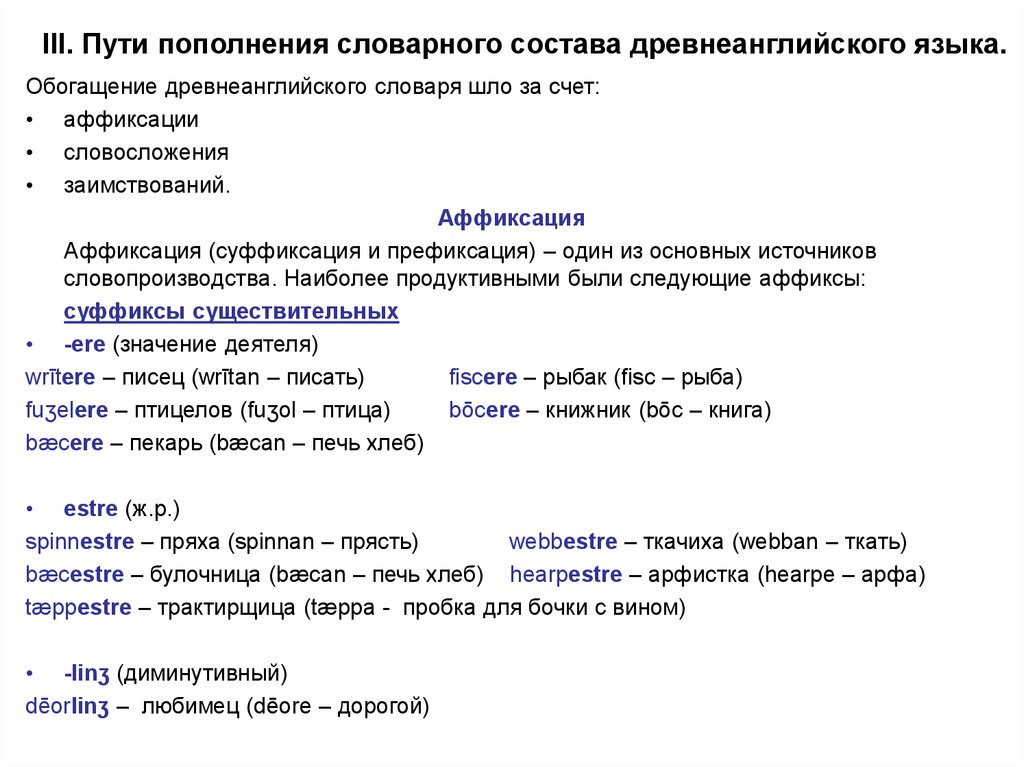 III. Пути пополнения словарного состава древнеанглийского языка.

Обогащение древнеанглийского словаря шло за счет:
• аффиксации
• словосложения
• заимствований.

Аффиксация

Аффиксация (суффиксация и префиксация) – один из основных источников словопроизводства. Наиболее продуктивными были следующие аффиксы:

суффиксы существительных

• -ere (значение деятеля)
wrītere – писец (wrītan – писать) fiscere – рыбак (fisc – рыба)
fuʒelere – птицелов (fuʒol – птица) bōcere – книжник (bōc – книга)
bæcere – пекарь (bæcan – печь хлеб)

• estre (ж.р.)
spinnestre – пряха (spinnan – прясть) webbestre – ткачиха (webban – ткать)
bæcestre – булочница (bæcan – печь хлеб) hearpestre – арфистка (hearpe – арфа)
tæppestre – трактирщица (tæppa - пробка для бочки с вином)

• -linʒ (диминутивный)
dēorlinʒ – любимец (dēore – дорогой)